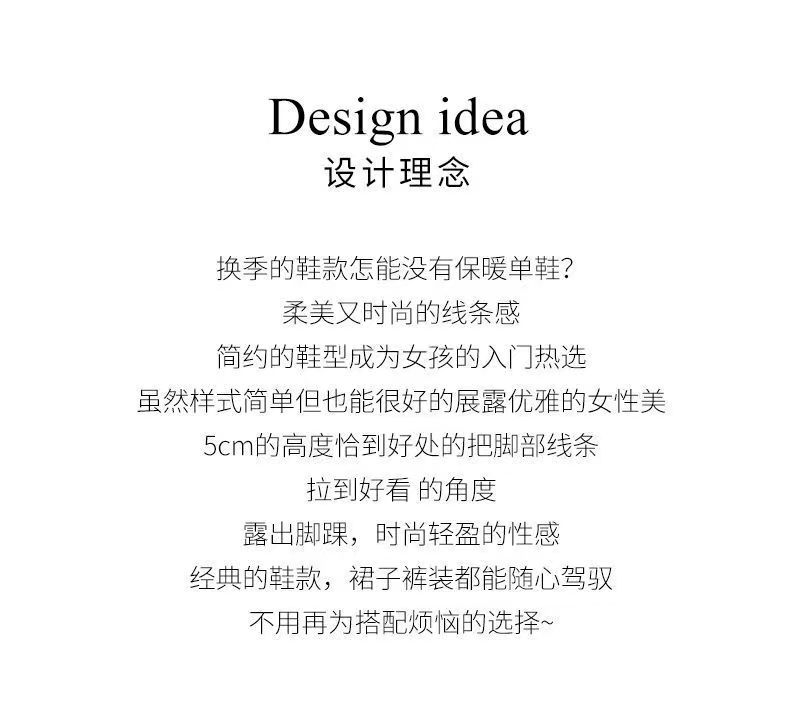 Design idea
设计理念

换季的鞋款怎能没有保暖单鞋?
柔美又时尚的线条感
简约的鞋型成为女孩的入门热选
虽然样式简单但也能很好的展露优雅的女性美
5cm的高度恰到好处的把脚部线条
拉到好看 的角度
露出脚踝，时尚轻盈的性感
经典的鞋款，裙子裤装都能随心驾驭
不用再为搭配烦恼的选择~